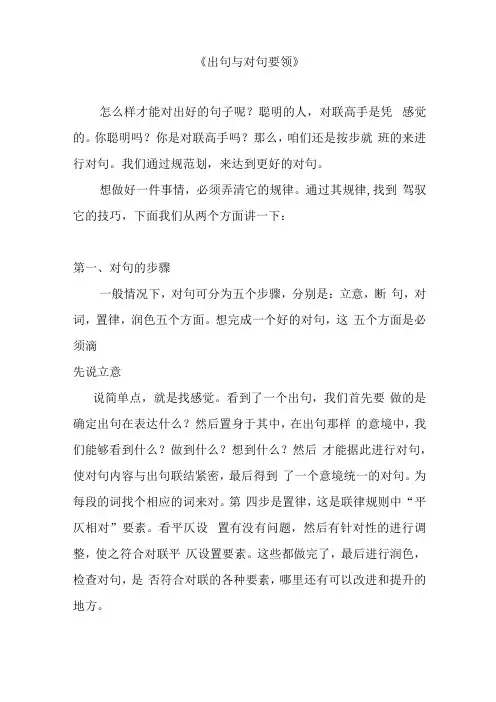 《出句与对句要领》

怎么样才能对出好的句子呢？聪明的人，对联高手是凭 感觉的。你聪明吗？你是对联高手吗？那么，咱们还是按步就 班的来进行对句。我们通过规范划，来达到更好的对句。

想做好一件事情，必须弄清它的规律。通过其规律，找到 驾驭它的技巧，下面我们从两个方面讲一下：

第一、对句的步骤

一般情况下，对句可分为五个步骤，分别是：立意，断 句，对词，置律，润色五个方面。想完成一个好的对句，这 五个方面是必须滴

先说立意

说简单点，就是找感觉。看到了一个出句，我们首先要 做的是确定出句在表达什么？然后置身于其中，在出句那样 的意境中，我们能够看到什么？做到什么？想到什么？然后 才能据此进行对句，使对句内容与出句联结紧密，最后得到 了一个意境统一的对句。为每段的词找个相应的词来对。第 四步是置律，这是联律规则中“平仄相对”要素。看平仄设 置有没有问题，然后有针对性的进行调整，使之符合对联平 仄设置要素。这些都做完了，最后进行润色，检查对句，是 否符合对联的各种要素，哪里还有可以改进和提升的地方。